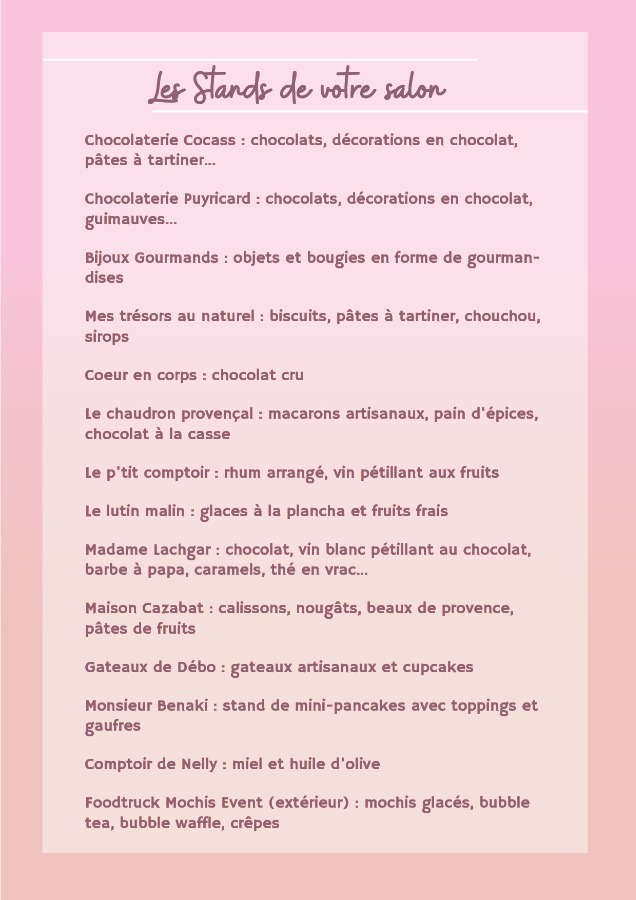 Les Stands de votre salon

Chocolaterie Cocass : chocolats, décorations en chocolat, pâtes à tartiner...

Chocolaterie Puyricard : chocolats, décorations en chocolat, guimauves...

Bijoux Gourmands : objets et bougies en forme de gourmandises

Mes trésors au naturel : biscuits, pâtes à tartiner, chouchou, sirops

Coeur en corps : chocolat cru

Le chaudron provençal : macarons artisanaux, pain d'épices, chocolat à la casse

Le p'tit comptoir : rhum arrangé, vin pétillant aux fruits

Le lutin malin : glaces à la plancha et fruits frais

Madame Lachgar : chocolat, vin blanc pétillant au chocolat, barbe à papa, caramels, thé en vrac...

Maison Cazabat : calissons, nougâts, beaux de provence, pâtes de fruits

Gateaux de Débo : gateaux artisanaux et cupcakes

Monsieur Benaki : stand de mini-pancakes avec toppings et gaufres

Comptoir de Nelly : miel et huile d'olive

Foodtruck Mochis Event (extérieur) : mochis glacés, bubble tea, bubble waffle, crêpes